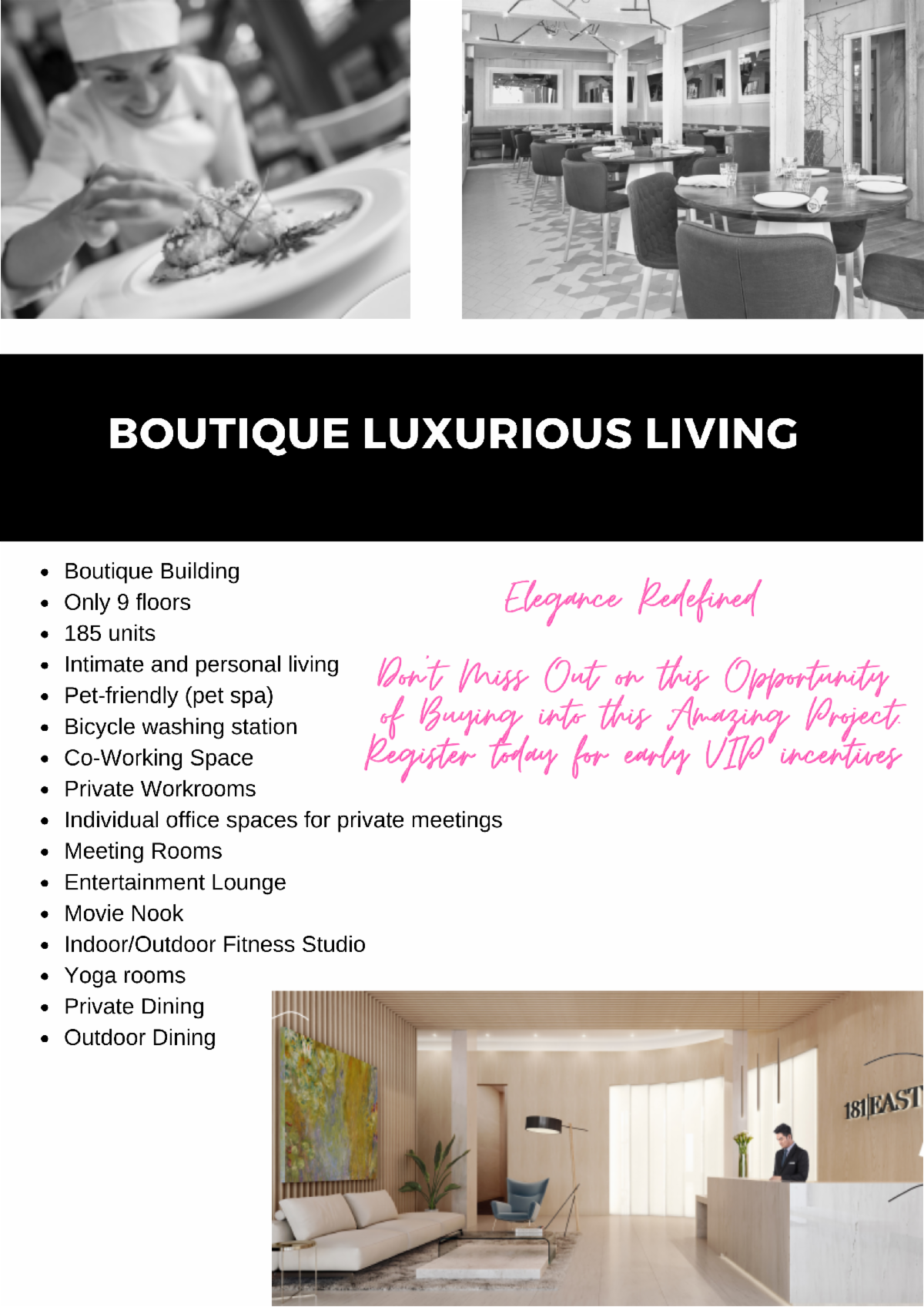 BOUTIQUE LUXURIOUS LIVING

- Boutique Building
- Only 9 floors
- 185 units
- Intimate and personal living
- Pet-friendly (pet spa)
- Bicycle washing station
- Co-Working Space
- Private Workrooms
- Individual office spaces for private meetings
- Meeting Rooms
- Entertainment Lounge
- Movie Nook
- Indoor/Outdoor Fitness Studio
- Yoga rooms
- Private Dining
- Outdoor Dining

Elegance Redefined

Don't Miss Out on this Opportunity of Buying into this Amazing Project. Register today for early VIP incentives

181|EAST